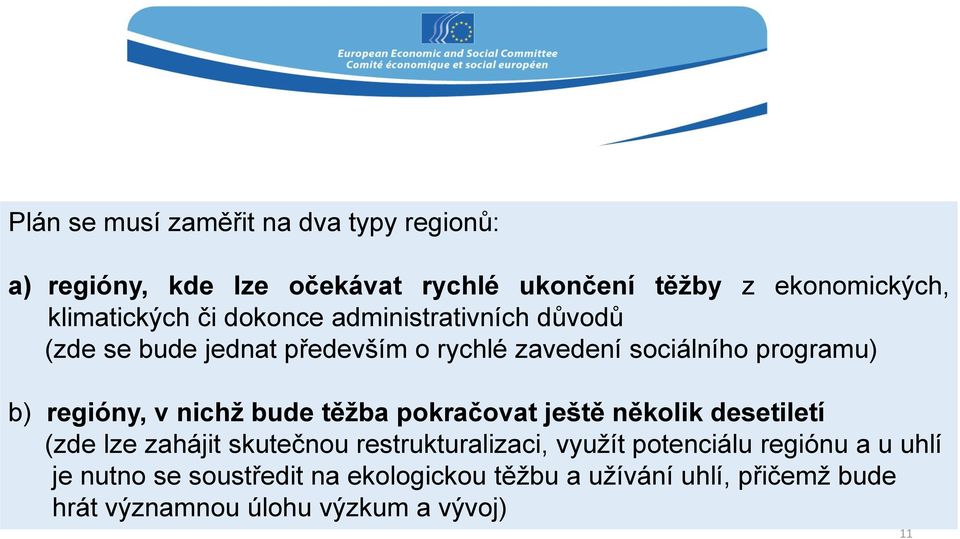 European Economic and Social Committee
Comité économique et social européen

Plán se musí zaměřit na dva typy regionů:

a) regióny, kde lze očekávat rychlé ukončení těžby z ekonomických, klimatických či dokonce administrativních důvodů
(zde se bude jednat především o rychlé zavedení sociálního programu)

b) regióny, v nichž bude těžba pokračovat ještě několik desetiletí
(zde lze zahájit skutečnou restrukturalizaci, využít potenciálu regiónu a u uhlí je nutno se soustředit na ekologickou těžbu a užívání uhlí, přičemž bude hrát významnou úlohu výzkum a vývoj)

11